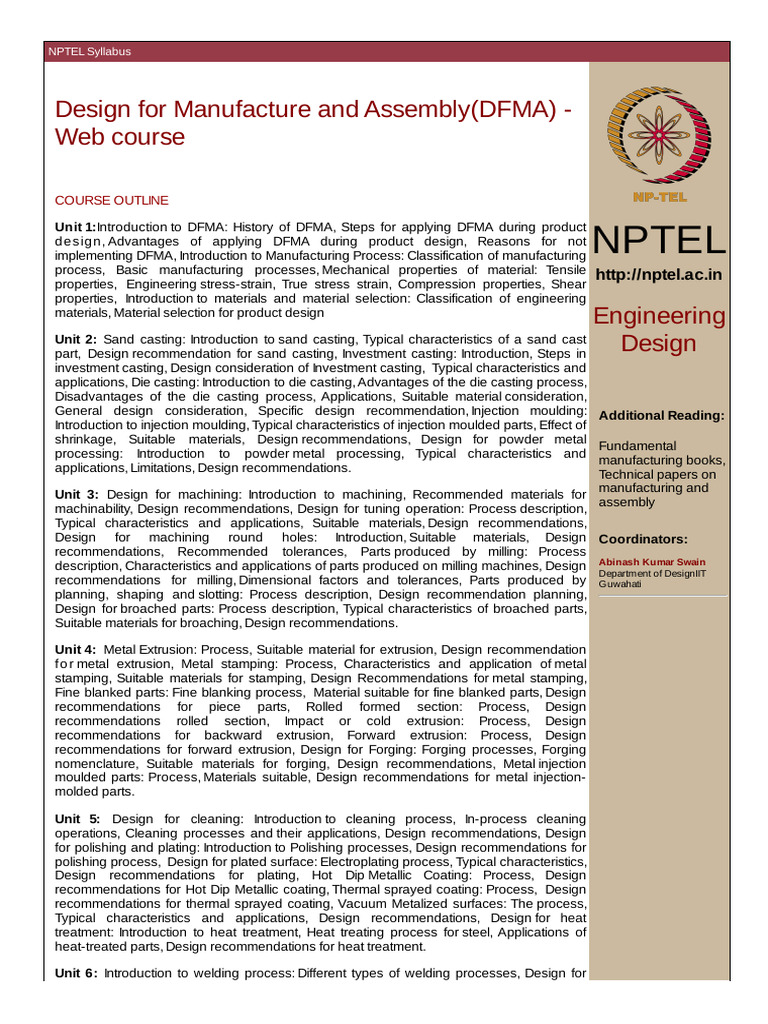 NPTEL Syllabus

Design for Manufacture and Assembly(DFMA) - Web course

COURSE OUTLINE

Unit 1:Introduction to DFMA: History of DFMA, Steps for applying DFMA during product design, Advantages of applying DFMA during product design, Reasons for not implementing DFMA, Introduction to Manufacturing Process: Classification of manufacturing process, Basic manufacturing processes, Mechanical properties of material: Tensile properties, Engineering stress-strain, True stress strain, Compression properties, Shear properties, Introduction to materials and material selection: Classification of engineering materials, Material selection for product design

Unit 2: Sand casting: Introduction to sand casting, Typical characteristics of a sand cast part, Design recommendation for sand casting, Investment casting: Introduction, Steps in investment casting, Design consideration of Investment casting, Typical characteristics and applications, Die casting: Introduction to die casting, Advantages of the die casting process, Disadvantages of the die casting process, Applications, Suitable material consideration, General design consideration, Specific design recommendation, Injection moulding: Introduction to injection moulding, Typical characteristics of injection moulded parts, Effect of shrinkage, Suitable materials, Design recommendations, Design for powder metal processing: Introduction to powder metal processing, Typical characteristics and applications, Limitations, Design recommendations.

Unit 3: Design for machining: Introduction to machining, Recommended materials for machinability, Design recommendations, Design for tuning operation: Process description, Typical characteristics and applications, Suitable materials, Design recommendations, Design for machining round holes: Introduction, Suitable materials, Design recommendations, Recommended tolerances, Parts produced by milling: Process description, Characteristics and applications of parts produced on milling machines, Design recommendations for milling, Dimensional factors and tolerances, Parts produced by planning, shaping and slotting: Process description, Design recommendation planning, Design for broached parts: Process description, Typical characteristics of broached parts, Suitable materials for broaching, Design recommendations.

Unit 4: Metal Extrusion: Process, Suitable material for extrusion, Design recommendation for metal extrusion, Metal stamping: Process, Characteristics and application of metal stamping, Suitable materials for stamping, Design Recommendations for metal stamping, Fine blanked parts: Fine blanking process, Material suitable for fine blanked parts, Design recommendations for piece parts, Rolled formed section: Process, Design recommendations rolled section, Impact or cold extrusion: Process, Design recommendations for backward extrusion, Forward extrusion: Process, Design recommendations for forward extrusion, Design for Forging: Forging processes, Forging nomenclature, Suitable materials for forging, Design recommendations, Metal injection moulded parts: Process, Materials suitable, Design recommendations for metal injection-molded parts.

Unit 5: Design for cleaning: Introduction to cleaning process, In-process cleaning operations, Cleaning processes and their applications, Design recommendations, Design for polishing and plating: Introduction to Polishing processes, Design recommendations for polishing process, Design for plated surface: Electroplating process, Typical characteristics, Design recommendations for plating, Hot Dip Metallic Coating: Process, Design recommendations for Hot Dip Metallic coating, Thermal sprayed coating: Process, Design recommendations for thermal sprayed coating, Vacuum Metalized surfaces: The process, Typical characteristics and applications, Design recommendations, Design for heat treatment: Introduction to heat treatment, Heat treating process for steel, Applications of heat-treated parts, Design recommendations for heat treatment.

Unit 6: Introduction to welding process: Different types of welding processes, Design for

NP-TEL

NPTEL

http://nptel.ac.in

Engineering Design

Additional Reading:

Fundamental manufacturing books, Technical papers on manufacturing and assembly

Coordinators:

Abinash Kumar Swain
Department of DesignIIT Guwahati